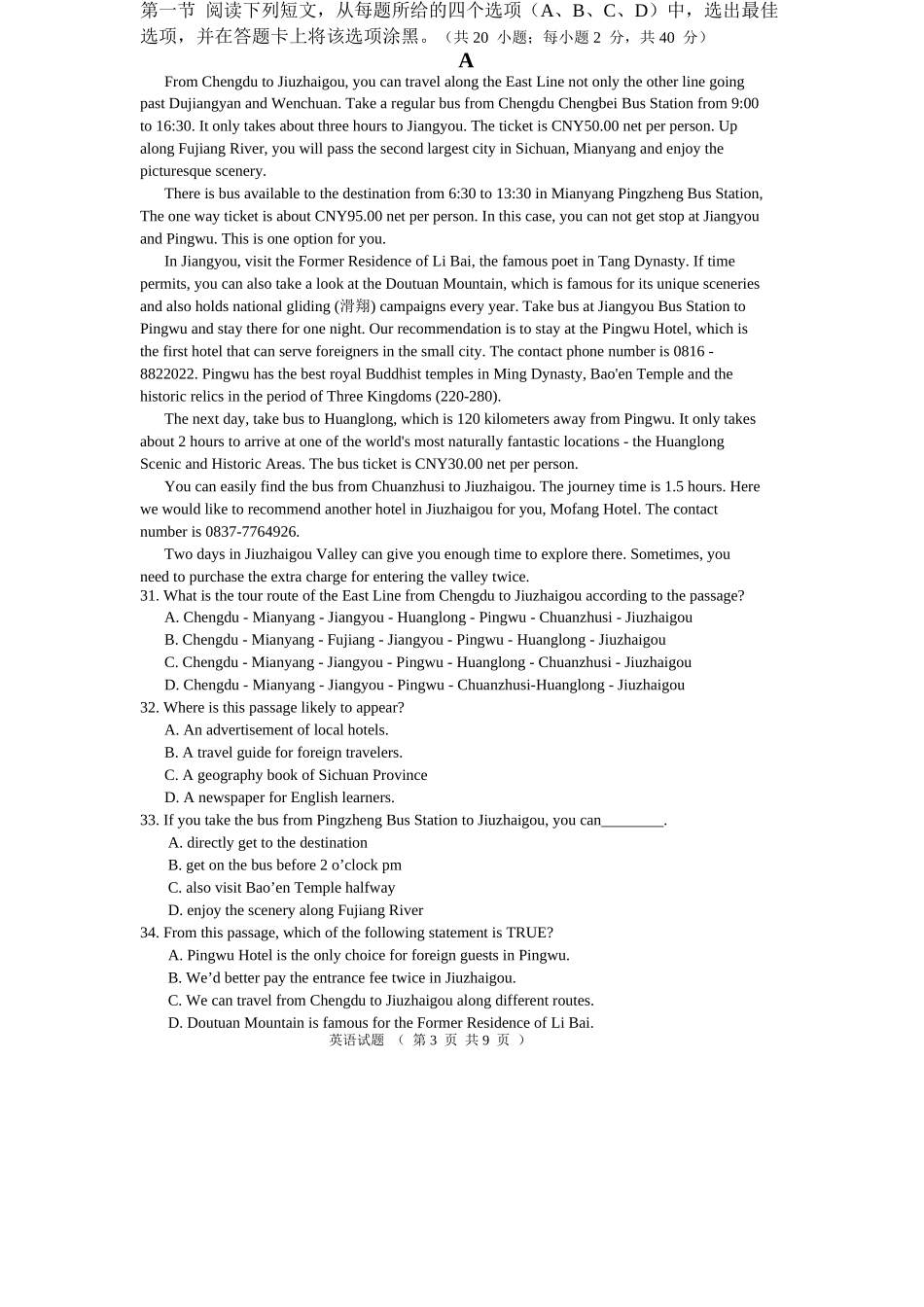 第一节 阅读下列短文，从每题所给的四个选项（A、B、C、D）中，选出最佳选项，并在答题卡上将该选项涂黑。（共 20 小题；每小题 2 分，共 40 分）

A

From Chengdu to Jiuzhaigou, you can travel along the East Line not only the other line going past Dujiangyan and Wenchuan. Take a regular bus from Chengdu Chengbei Bus Station from 9:00 to 16:30. It only takes about three hours to Jiangyou. The ticket is CNY50.00 net per person. Up along Fujiang River, you will pass the second largest city in Sichuan, Mianyang and enjoy the picturesque scenery.

There is bus available to the destination from 6:30 to 13:30 in Mianyang Pingzheng Bus Station, The one way ticket is about CNY95.00 net per person. In this case, you can not get stop at Jiangyou and Pingwu. This is one option for you.

In Jiangyou, visit the Former Residence of Li Bai, the famous poet in Tang Dynasty. If time permits, you can also take a look at the Doutuan Mountain, which is famous for its unique sceneries and also holds national gliding (滑翔) campaigns every year. Take bus at Jiangyou Bus Station to Pingwu and stay there for one night. Our recommendation is to stay at the Pingwu Hotel, which is the first hotel that can serve foreigners in the small city. The contact phone number is 0816 - 8822022. Pingwu has the best royal Buddhist temples in Ming Dynasty, Bao'en Temple and the historic relics in the period of Three Kingdoms (220-280).

The next day, take bus to Huanglong, which is 120 kilometers away from Pingwu. It only takes about 2 hours to arrive at one of the world's most naturally fantastic locations - the Huanglong Scenic and Historic Areas. The bus ticket is CNY30.00 net per person.

You can easily find the bus from Chuanzhusi to Jiuzhaigou. The journey time is 1.5 hours. Here we would like to recommend another hotel in Jiuzhaigou for you, Mofang Hotel. The contact number is 0837-7764926.

Two days in Jiuzhaigou Valley can give you enough time to explore there. Sometimes, you need to purchase the extra charge for entering the valley twice.

31. What is the tour route of the East Line from Chengdu to Jiuzhaigou according to the passage?
A. Chengdu - Mianyang - Jiangyou - Huanglong - Pingwu - Chuanzhusi - Jiuzhaigou
B. Chengdu - Mianyang - Fujiang - Jiangyou - Pingwu - Huanglong - Jiuzhaigou
C. Chengdu - Mianyang - Jiangyou - Pingwu - Huanglong - Chuanzhusi - Jiuzhaigou
D. Chengdu - Mianyang - Jiangyou - Pingwu - Chuanzhusi-Huanglong - Jiuzhaigou
32. Where is this passage likely to appear?
A. An advertisement of local hotels.
B. A travel guide for foreign travelers.
C. A geography book of Sichuan Province
D. A newspaper for English learners.
33. If you take the bus from Pingzheng Bus Station to Jiuzhaigou, you can________.
A. directly get to the destination
B. get on the bus before 2 o’clock pm
C. also visit Bao’en Temple halfway
D. enjoy the scenery along Fujiang River
34. From this passage, which of the following statement is TRUE?
A. Pingwu Hotel is the only choice for foreign guests in Pingwu.
B. We’d better pay the entrance fee twice in Jiuzhaigou.
C. We can travel from Chengdu to Jiuzhaigou along different routes.
D. Doutuan Mountain is famous for the Former Residence of Li Bai.

英语试题 （ 第 3 页 共 9 页 ）